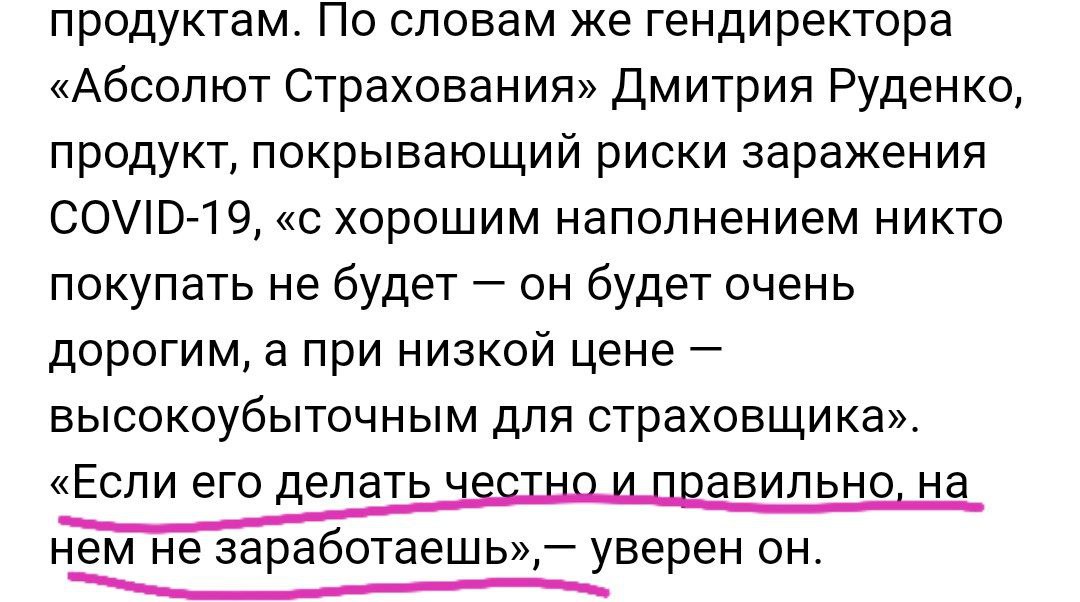 продуктам. По словам же гендиректора «Абсолют Страхования» Дмитрия Руденко, продукт, покрывающий риски заражения COVID-19, «с хорошим наполнением никто покупать не будет — он будет очень дорогим, а при низкой цене — высокоубыточным для страховщика». «Если его делать честно и правильно, на нем не заработаешь»,— уверен он.